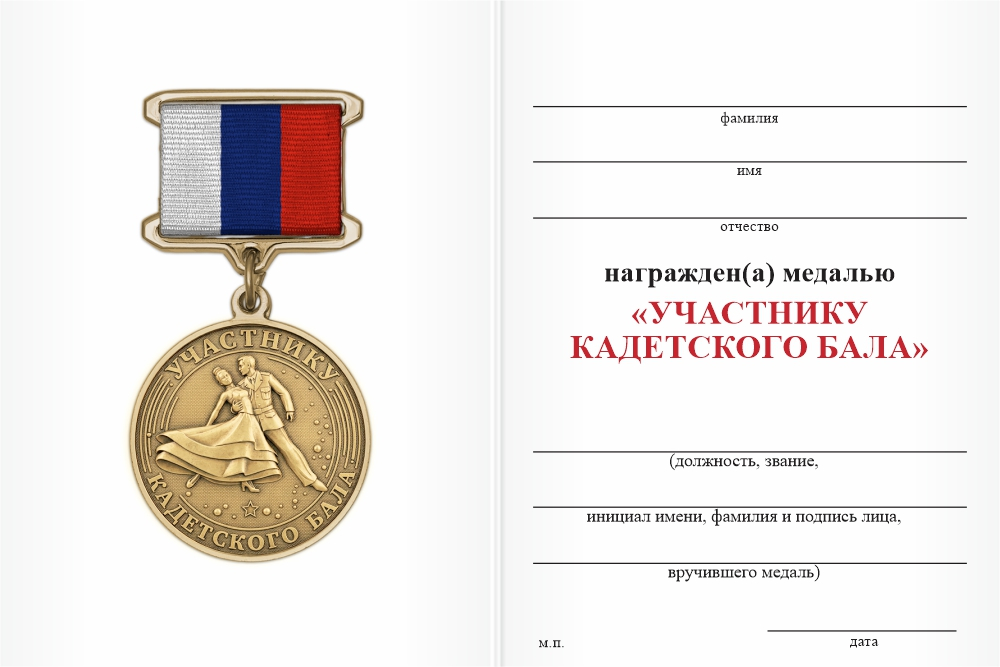 УЧАСТНИКУ
КАДЕТСКОГО БАЛА

фамилия

имя

отчество

награжден(а) медалью

«УЧАСТНИКУ КАДЕТСКОГО БАЛА»

(должность, звание,

инициал имени, фамилия и подпись лица,

вручившего медаль)

м.п.

дата